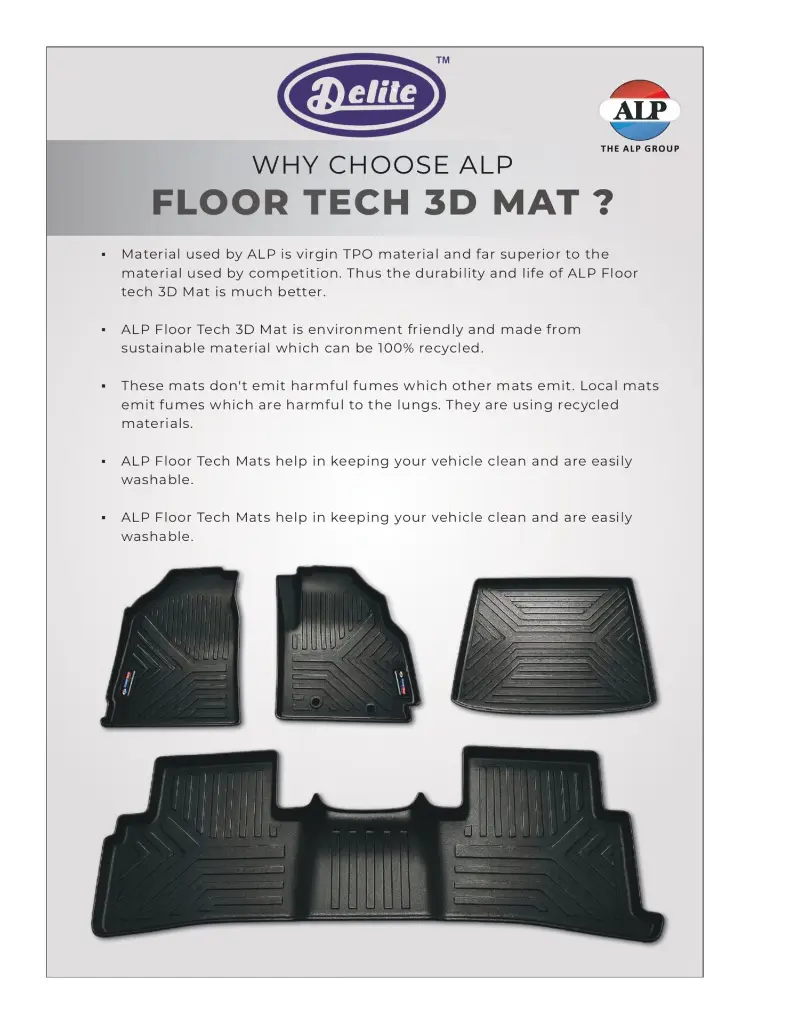 Delite TM

ALP
THE ALP GROUP

WHY CHOOSE ALP
FLOOR TECH 3D MAT ?

▪ Material used by ALP is virgin TPO material and far superior to the material used by competition. Thus the durability and life of ALP Floor tech 3D Mat is much better.

▪ ALP Floor Tech 3D Mat is environment friendly and made from sustainable material which can be 100% recycled.

▪ These mats don't emit harmful fumes which other mats emit. Local mats emit fumes which are harmful to the lungs. They are using recycled materials.

▪ ALP Floor Tech Mats help in keeping your vehicle clean and are easily washable.

▪ ALP Floor Tech Mats help in keeping your vehicle clean and are easily washable.